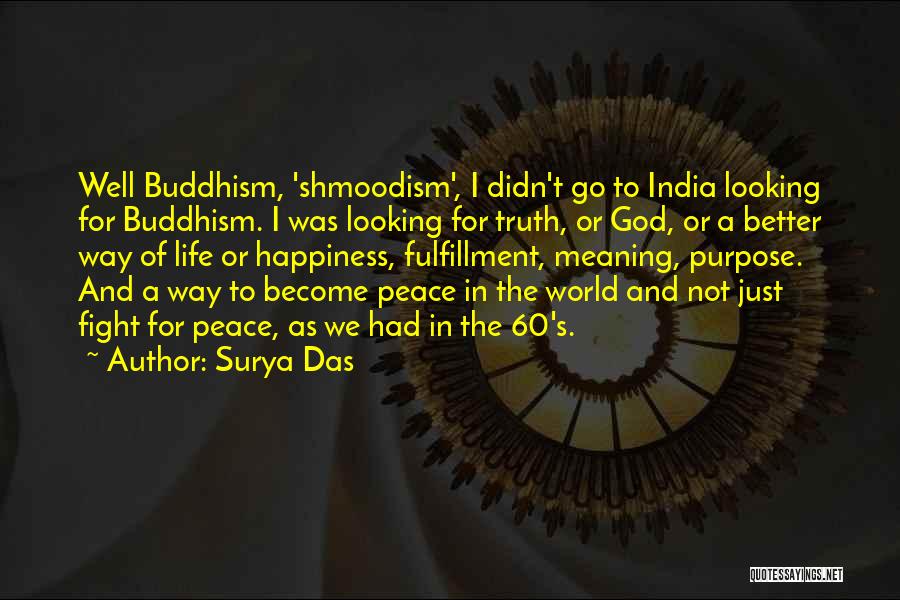 Well Buddhism, 'shmoodism', I didn't go to India looking for Buddhism. I was looking for truth, or God, or a better way of life or happiness, fulfillment, meaning, purpose. And a way to become peace in the world and not just fight for peace, as we had in the 60's.

~ Author: Surya Das

QUOTESSAYINGS.NET